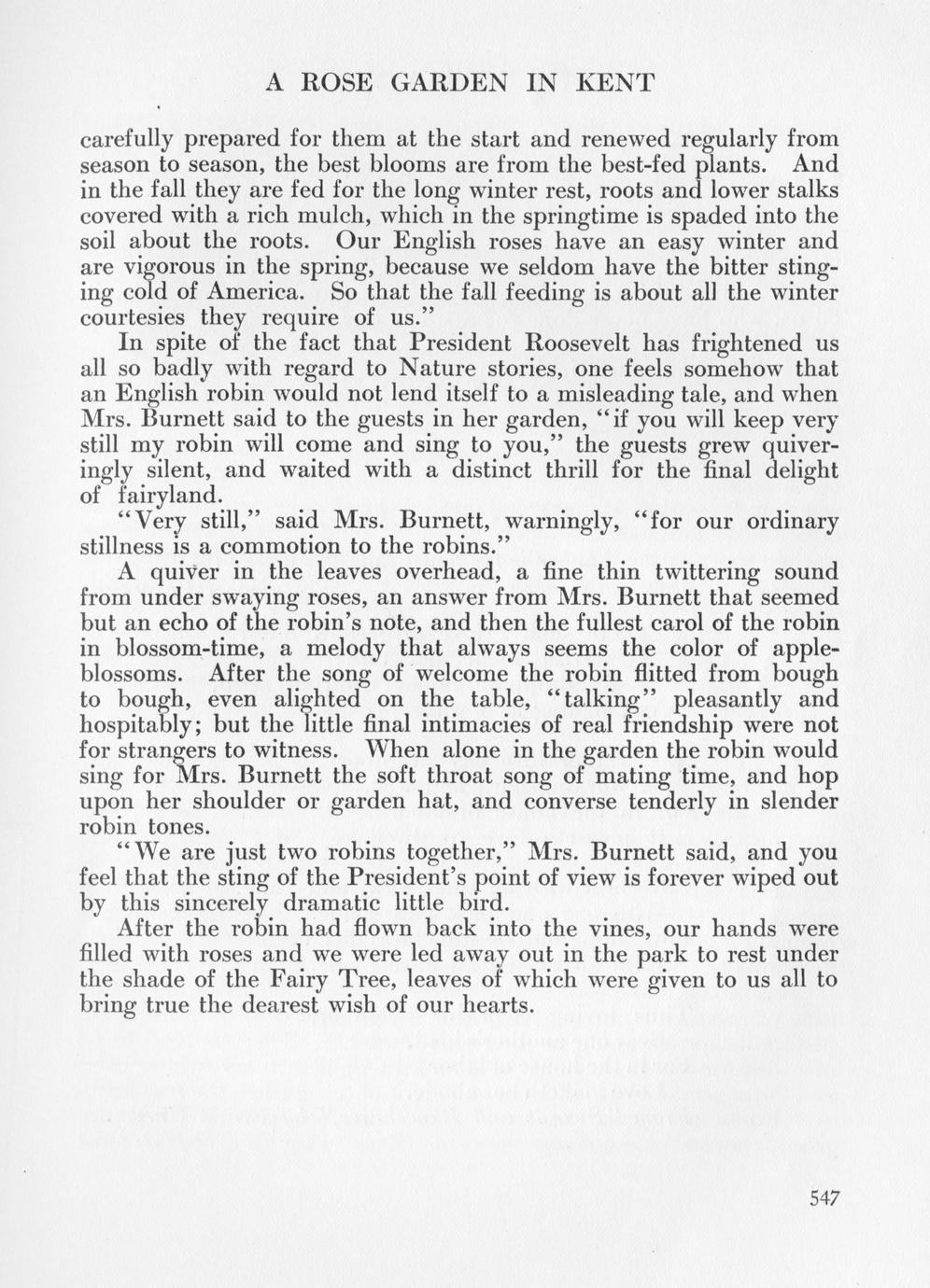 A ROSE GARDEN IN KENT

carefully prepared for them at the start and renewed regularly from season to season, the best blooms are from the best-fed plants. And in the fall they are fed for the long winter rest, roots and lower stalks covered with a rich mulch, which in the springtime is spaded into the soil about the roots. Our English roses have an easy winter and are vigorous in the spring, because we seldom have the bitter stinging cold of America. So that the fall feeding is about all the winter courtesies they require of us."

In spite of the fact that President Roosevelt has frightened us all so badly with regard to Nature stories, one feels somehow that an English robin would not lend itself to a misleading tale, and when Mrs. Burnett said to the guests in her garden, "if you will keep very still my robin will come and sing to you," the guests grew quiveringly silent, and waited with a distinct thrill for the final delight of fairyland.

"Very still," said Mrs. Burnett, warningly, "for our ordinary stillness is a commotion to the robins."

A quiver in the leaves overhead, a fine thin twittering sound from under swaying roses, an answer from Mrs. Burnett that seemed but an echo of the robin's note, and then the fullest carol of the robin in blossom-time, a melody that always seems the color of apple-blossoms. After the song of welcome the robin flitted from bough to bough, even alighted on the table, "talking" pleasantly and hospitably; but the little final intimacies of real friendship were not for strangers to witness. When alone in the garden the robin would sing for Mrs. Burnett the soft throat song of mating time, and hop upon her shoulder or garden hat, and converse tenderly in slender robin tones.

"We are just two robins together," Mrs. Burnett said, and you feel that the sting of the President's point of view is forever wiped out by this sincerely dramatic little bird.

After the robin had flown back into the vines, our hands were filled with roses and we were led away out in the park to rest under the shade of the Fairy Tree, leaves of which were given to us all to bring true the dearest wish of our hearts.

547